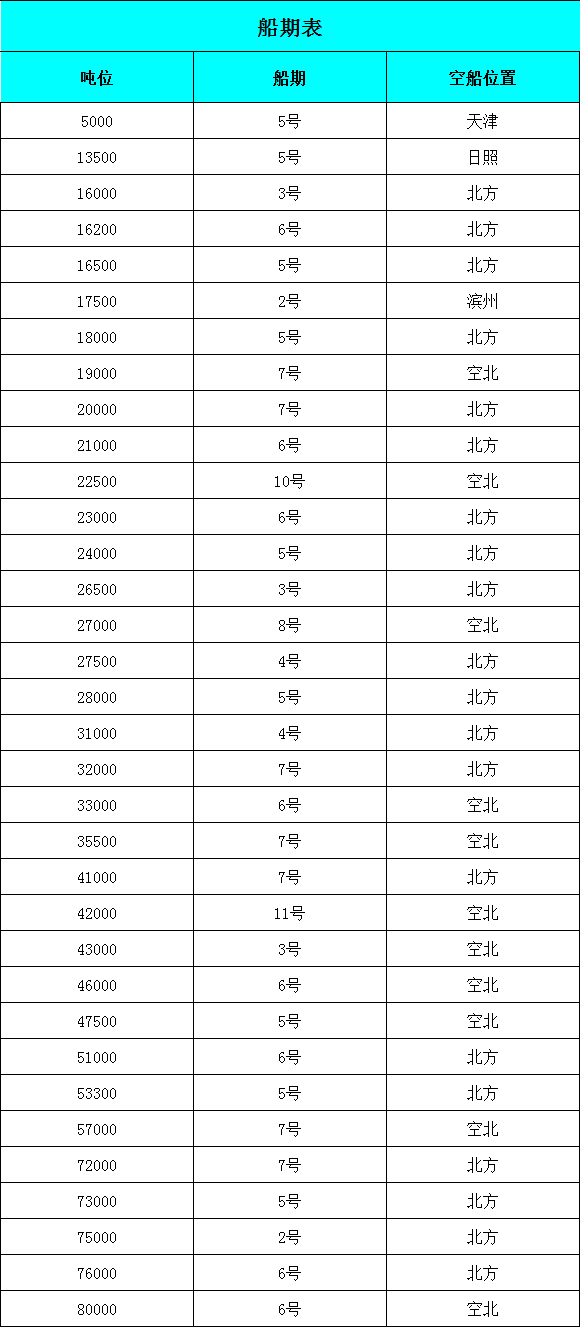 船期表

| 吨位 | 船期 | 空船位置 |
|---|---|---|
| 5000 | 5号 | 天津 |
| 13500 | 5号 | 日照 |
| 16000 | 3号 | 北方 |
| 16200 | 6号 | 北方 |
| 16500 | 5号 | 北方 |
| 17500 | 2号 | 滨州 |
| 18000 | 5号 | 北方 |
| 19000 | 7号 | 空北 |
| 20000 | 7号 | 北方 |
| 21000 | 6号 | 北方 |
| 22500 | 10号 | 空北 |
| 23000 | 6号 | 北方 |
| 24000 | 5号 | 北方 |
| 26500 | 3号 | 北方 |
| 27000 | 8号 | 空北 |
| 27500 | 4号 | 北方 |
| 28000 | 5号 | 北方 |
| 31000 | 4号 | 北方 |
| 32000 | 7号 | 北方 |
| 33000 | 6号 | 空北 |
| 35500 | 7号 | 空北 |
| 41000 | 7号 | 北方 |
| 42000 | 11号 | 空北 |
| 43000 | 3号 | 空北 |
| 46000 | 6号 | 空北 |
| 47500 | 5号 | 空北 |
| 51000 | 6号 | 北方 |
| 53300 | 5号 | 北方 |
| 57000 | 7号 | 空北 |
| 72000 | 7号 | 北方 |
| 73000 | 5号 | 北方 |
| 75000 | 2号 | 北方 |
| 76000 | 6号 | 北方 |
| 80000 | 6号 | 空北 |